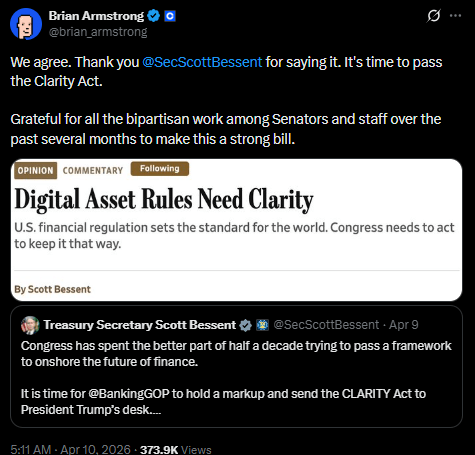 Brian Armstrong
@brian_armstrong

We agree. Thank you @SecScottBessent for saying it. It's time to pass the Clarity Act.

Grateful for all the bipartisan work among Senators and staff over the past several months to make this a strong bill.

OPINION COMMENTARY Following

Digital Asset Rules Need Clarity

U.S. financial regulation sets the standard for the world. Congress needs to act to keep it that way.

By Scott Bessent

Treasury Secretary Scott Bessent @SecScottBessent · Apr 9

Congress has spent the better part of half a decade trying to pass a framework to onshore the future of finance.

It is time for @BankingGOP to hold a markup and send the CLARITY Act to President Trump's desk....

5:11 AM · Apr 10, 2026 · 373.9K Views